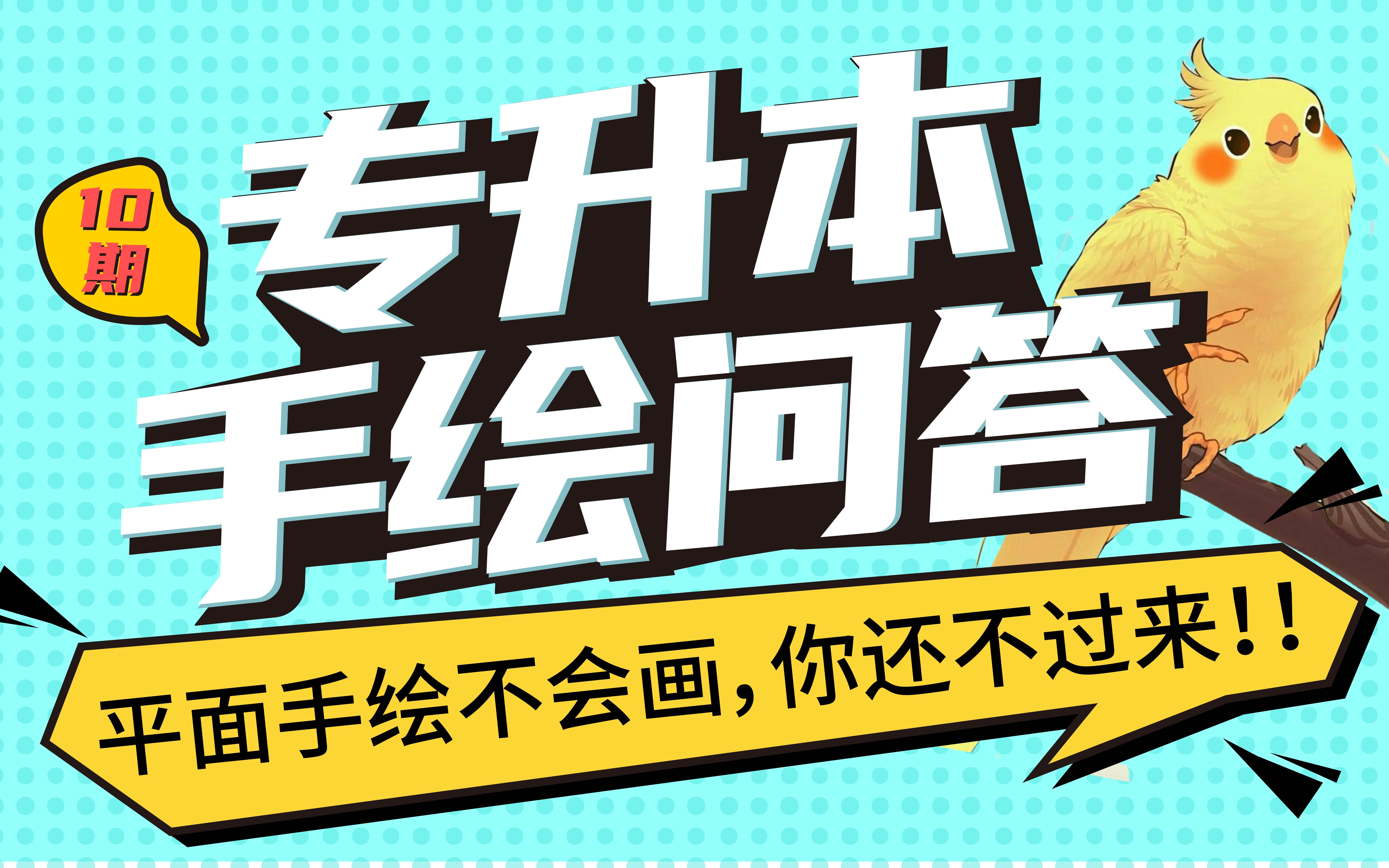 10期

专升本
手绘问答

平面手绘不会画，你还不过来！！